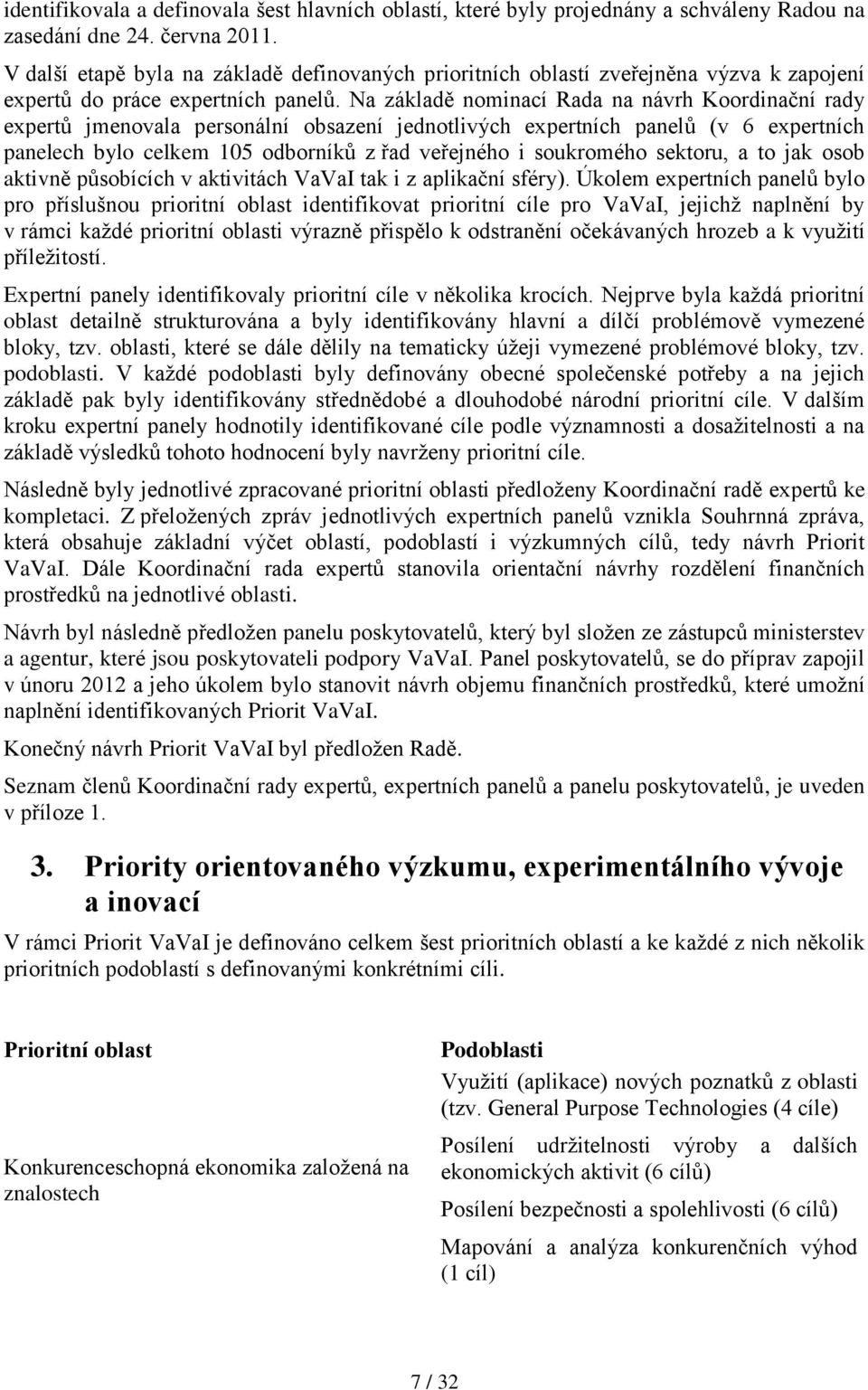 identifikovala a definovala šest hlavních oblastí, které byly projednány a schváleny Radou na zasedání dne 24. června 2011.

V další etapě byla na základě definovaných prioritních oblastí zveřejněna výzva k zapojení expertů do práce expertních panelů. Na základě nominací Rada na návrh Koordinační rady expertů jmenovala personální obsazení jednotlivých expertních panelů (v 6 expertních panelech bylo celkem 105 odborníků z řad veřejného i soukromého sektoru, a to jak osob aktivně působících v aktivitách VaVaI tak i z aplikační sféry). Úkolem expertních panelů bylo pro příslušnou prioritní oblast identifikovat prioritní cíle pro VaVaI, jejichž naplnění by v rámci každé prioritní oblasti výrazně přispělo k odstranění očekávaných hrozeb a k využití příležitostí.

Expertní panely identifikovaly prioritní cíle v několika krocích. Nejprve byla každá prioritní oblast detailně strukturována a byly identifikovány hlavní a dílčí problémově vymezené bloky, tzv. oblasti, které se dále dělily na tematicky úžeji vymezené problémové bloky, tzv. podoblasti. V každé podoblasti byly definovány obecné společenské potřeby a na jejich základě pak byly identifikovány střednědobé a dlouhodobé národní prioritní cíle. V dalším kroku expertní panely hodnotily identifikované cíle podle významnosti a dosažitelnosti a na základě výsledků tohoto hodnocení byly navrženy prioritní cíle.

Následně byly jednotlivé zpracované prioritní oblasti předloženy Koordinační radě expertů ke kompletaci. Z přeložených zpráv jednotlivých expertních panelů vznikla Souhrnná zpráva, která obsahuje základní výčet oblastí, podoblastí i výzkumných cílů, tedy návrh Priorit VaVaI. Dále Koordinační rada expertů stanovila orientační návrhy rozdělení finančních prostředků na jednotlivé oblasti.

Návrh byl následně předložen panelu poskytovatelů, který byl složen ze zástupců ministerstev a agentur, které jsou poskytovateli podpory VaVaI. Panel poskytovatelů, se do příprav zapojil v únoru 2012 a jeho úkolem bylo stanovit návrh objemu finančních prostředků, které umožní naplnění identifikovaných Priorit VaVaI.

Konečný návrh Priorit VaVaI byl předložen Radě.

Seznam členů Koordinační rady expertů, expertních panelů a panelu poskytovatelů, je uveden v příloze 1.

3. Priority orientovaného výzkumu, experimentálního vývoje a inovací

V rámci Priorit VaVaI je definováno celkem šest prioritních oblastí a ke každé z nich několik prioritních podoblastí s definovanými konkrétními cíli.

| Prioritní oblast | Podoblasti |
|---|---|
| Konkurenceschopná ekonomika založená na znalostech | Využití (aplikace) nových poznatků z oblasti (tzv. General Purpose Technologies (4 cíle) |
| | Posílení udržitelnosti výroby a dalších ekonomických aktivit (6 cílů) |
| | Posílení bezpečnosti a spolehlivosti (6 cílů) |
| | Mapování a analýza konkurenčních výhod (1 cíl) |

7 / 32